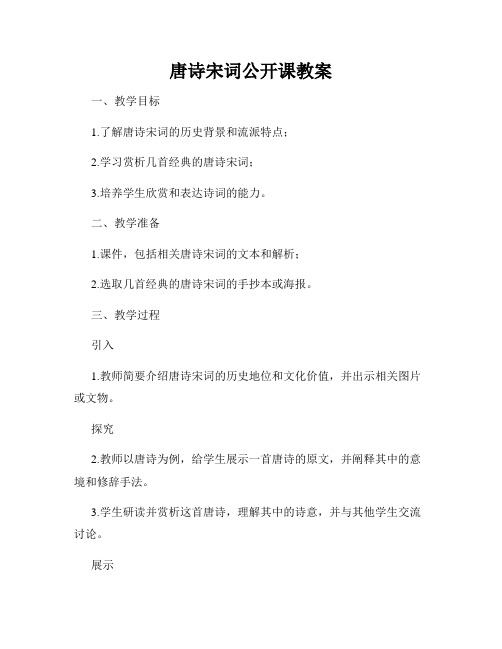 唐诗宋词公开课教案

一、教学目标

1.了解唐诗宋词的历史背景和流派特点；

2.学习赏析几首经典的唐诗宋词；

3.培养学生欣赏和表达诗词的能力。

二、教学准备

1.课件，包括相关唐诗宋词的文本和解析；

2.选取几首经典的唐诗宋词的手抄本或海报。

三、教学过程

引入

1.教师简要介绍唐诗宋词的历史地位和文化价值，并出示相关图片或文物。

探究

2.教师以唐诗为例，给学生展示一首唐诗的原文，并阐释其中的意境和修辞手法。

3.学生研读并赏析这首唐诗，理解其中的诗意，并与其他学生交流讨论。

展示